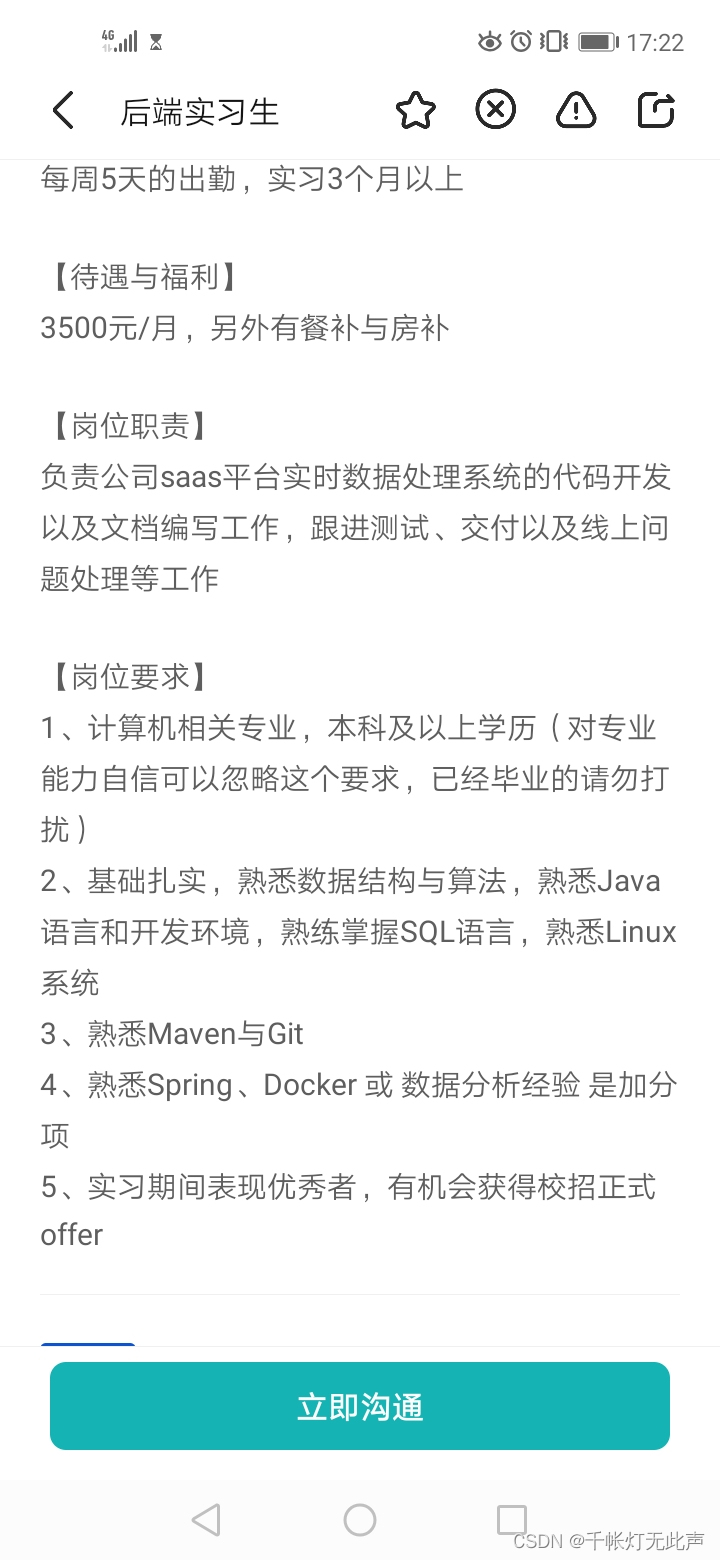 4G 17:22

后端实习生

每周5天的出勤，实习3个月以上

【待遇与福利】
3500元/月，另外有餐补与房补

【岗位职责】
负责公司saas平台实时数据处理系统的代码开发以及文档编写工作，跟进测试、交付以及线上问题处理等工作

【岗位要求】
1、计算机相关专业，本科及以上学历（对专业能力自信可以忽略这个要求，已经毕业的请勿打扰）
2、基础扎实，熟悉数据结构与算法，熟悉Java语言和开发环境，熟练掌握SQL语言，熟悉Linux系统
3、熟悉Maven与Git
4、熟悉Spring、Docker 或 数据分析经验 是加分项
5、实习期间表现优秀者，有机会获得校招正式offer

立即沟通

CSDN @千帐灯无此声